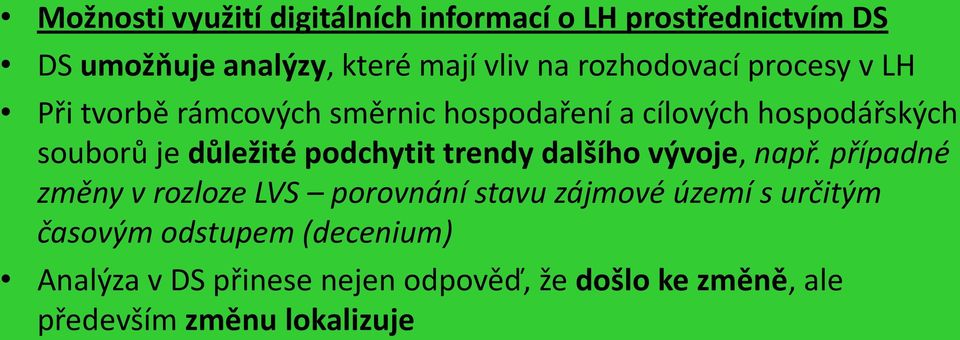 • Možnosti využití digitálních informací o LH prostřednictvím DS

• DS umožňuje analýzy, které mají vliv na rozhodovací procesy v LH

• Při tvorbě rámcových směrnic hospodaření a cílových hospodářských souborů je důležité podchytit trendy dalšího vývoje, např. případné změny v rozloze LVS – porovnání stavu zájmové území s určitým časovým odstupem (decenium)

• Analýza v DS přinese nejen odpověď, že došlo ke změně, ale především změnu lokalizuje